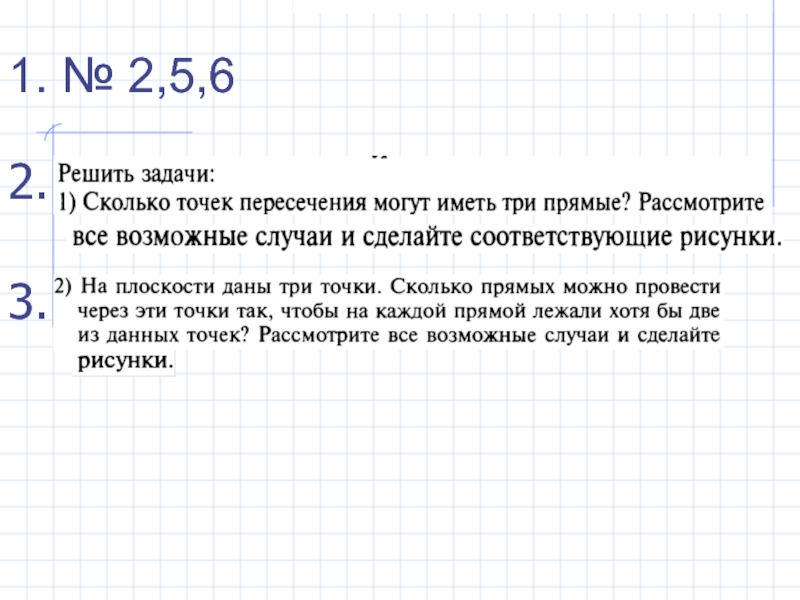 1. № 2,5,6

2.

Решить задачи:

1) Сколько точек пересечения могут иметь три прямые? Рассмотрите все возможные случаи и сделайте соответствующие рисунки.

3.

2) На плоскости даны три точки. Сколько прямых можно провести через эти точки так, чтобы на каждой прямой лежали хотя бы две из данных точек? Рассмотрите все возможные случаи и сделайте рисунки.